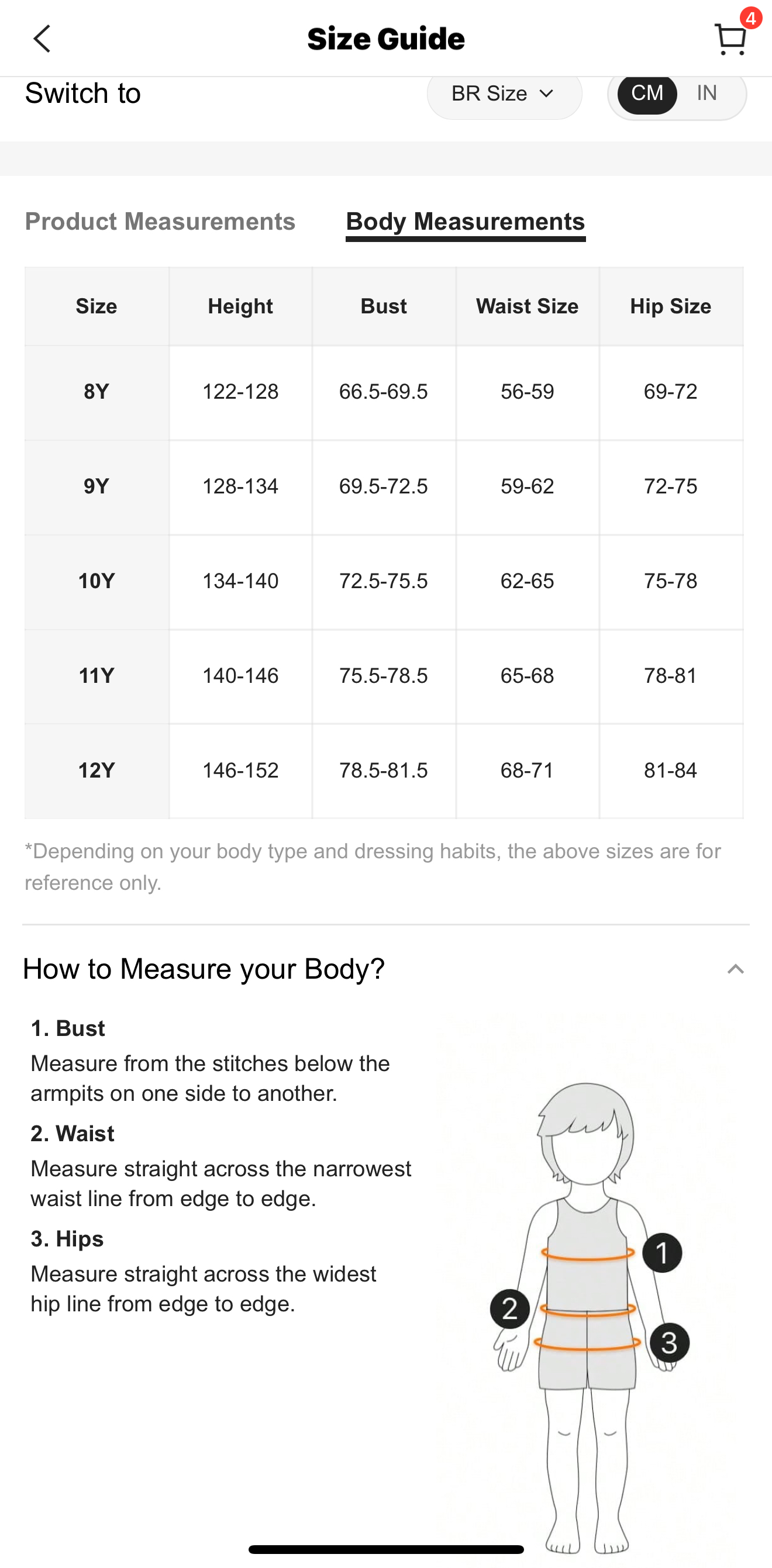 Size Guide

4

Switch to

BR Size

CM IN

Product Measurements

Body Measurements

| Size | Height | Bust | Waist Size | Hip Size |
|---|---|---|---|---|
| 8Y | 122-128 | 66.5-69.5 | 56-59 | 69-72 |
| 9Y | 128-134 | 69.5-72.5 | 59-62 | 72-75 |
| 10Y | 134-140 | 72.5-75.5 | 62-65 | 75-78 |
| 11Y | 140-146 | 75.5-78.5 | 65-68 | 78-81 |
| 12Y | 146-152 | 78.5-81.5 | 68-71 | 81-84 |

*Depending on your body type and dressing habits, the above sizes are for reference only.

How to Measure your Body?

1. Bust
Measure from the stitches below the armpits on one side to another.

2. Waist
Measure straight across the narrowest waist line from edge to edge.

3. Hips
Measure straight across the widest hip line from edge to edge.

1

2

3